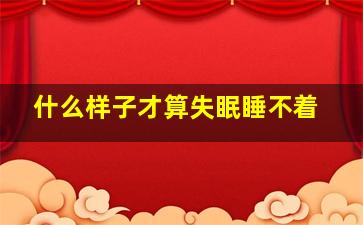 什么样子才算失眠睡不着